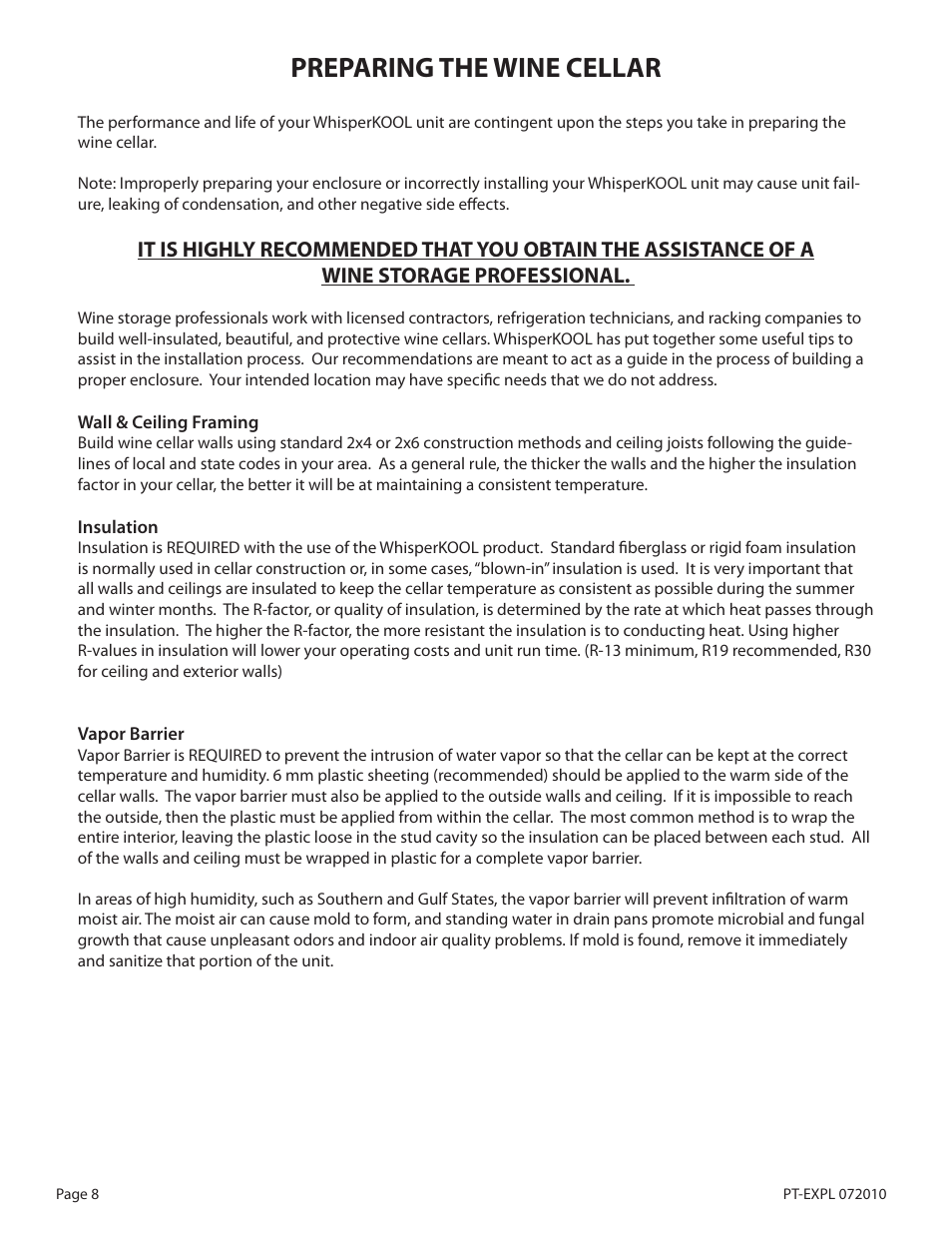 PREPARING THE WINE CELLAR

The performance and life of your WhisperKOOL unit are contingent upon the steps you take in preparing the wine cellar.

Note: Improperly preparing your enclosure or incorrectly installing your WhisperKOOL unit may cause unit failure, leaking of condensation, and other negative side effects.

IT IS HIGHLY RECOMMENDED THAT YOU OBTAIN THE ASSISTANCE OF A WINE STORAGE PROFESSIONAL.

Wine storage professionals work with licensed contractors, refrigeration technicians, and racking companies to build well-insulated, beautiful, and protective wine cellars. WhisperKOOL has put together some useful tips to assist in the installation process. Our recommendations are meant to act as a guide in the process of building a proper enclosure. Your intended location may have specific needs that we do not address.

Wall & Ceiling Framing
Build wine cellar walls using standard 2x4 or 2x6 construction methods and ceiling joists following the guidelines of local and state codes in your area. As a general rule, the thicker the walls and the higher the insulation factor in your cellar, the better it will be at maintaining a consistent temperature.

Insulation
Insulation is REQUIRED with the use of the WhisperKOOL product. Standard fiberglass or rigid foam insulation is normally used in cellar construction or, in some cases, "blown-in" insulation is used. It is very important that all walls and ceilings are insulated to keep the cellar temperature as consistent as possible during the summer and winter months. The R-factor, or quality of insulation, is determined by the rate at which heat passes through the insulation. The higher the R-factor, the more resistant the insulation is to conducting heat. Using higher R-values in insulation will lower your operating costs and unit run time. (R-13 minimum, R19 recommended, R30 for ceiling and exterior walls)

Vapor Barrier
Vapor Barrier is REQUIRED to prevent the intrusion of water vapor so that the cellar can be kept at the correct temperature and humidity. 6 mm plastic sheeting (recommended) should be applied to the warm side of the cellar walls. The vapor barrier must also be applied to the outside walls and ceiling. If it is impossible to reach the outside, then the plastic must be applied from within the cellar. The most common method is to wrap the entire interior, leaving the plastic loose in the stud cavity so the insulation can be placed between each stud. All of the walls and ceiling must be wrapped in plastic for a complete vapor barrier.

In areas of high humidity, such as Southern and Gulf States, the vapor barrier will prevent infiltration of warm moist air. The moist air can cause mold to form, and standing water in drain pans promote microbial and fungal growth that cause unpleasant odors and indoor air quality problems. If mold is found, remove it immediately and sanitize that portion of the unit.

Page 8

PT-EXPL 072010